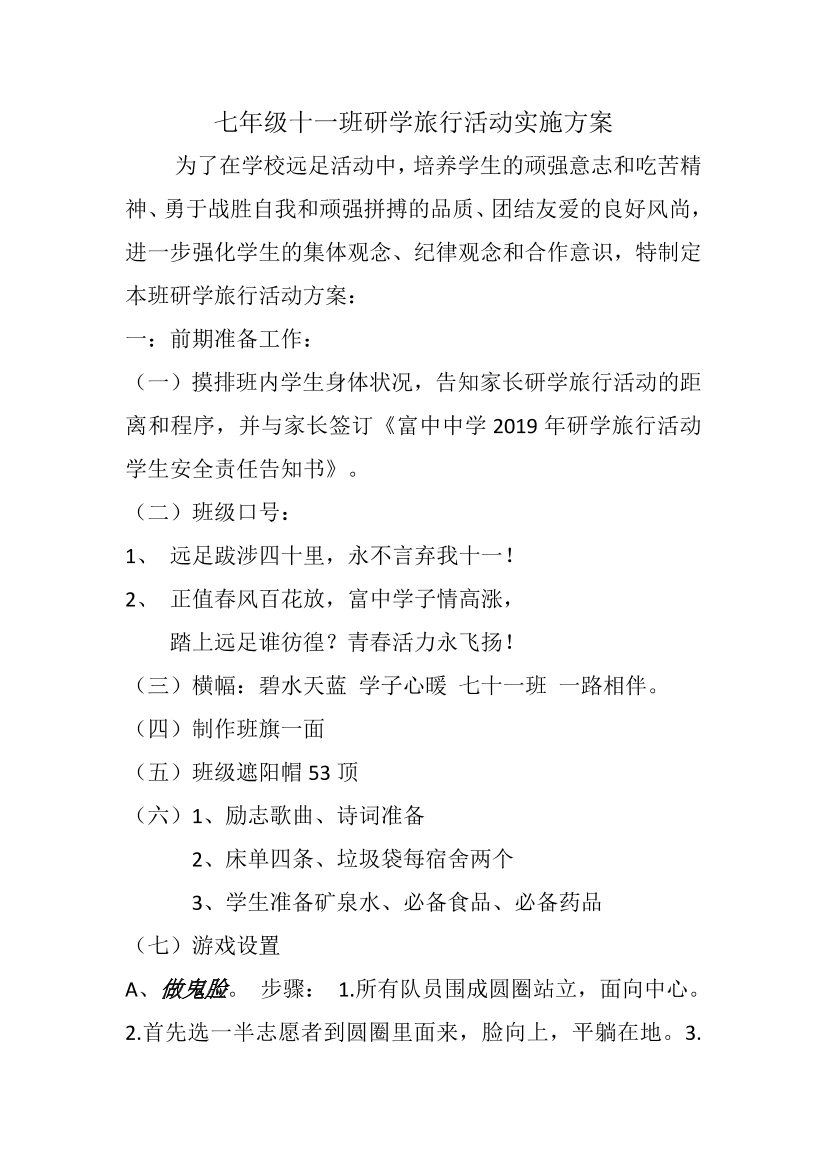 七年级十一班研学旅行活动实施方案

为了在学校远足活动中，培养学生的顽强意志和吃苦精神、勇于战胜自我和顽强拼搏的品质、团结友爱的良好风尚，进一步强化学生的集体观念、纪律观念和合作意识，特制定本班研学旅行活动方案：

一：前期准备工作：

（一）摸排班内学生身体状况，告知家长研学旅行活动的距离和程序，并与家长签订《富中中学 2019 年研学旅行活动学生安全责任告知书》。

（二）班级口号：

1、 远足跋涉四十里，永不言弃我十一！

2、 正值春风百花放，富中学子情高涨，
踏上远足谁彷徨？青春活力永飞扬！

（三）横幅：碧水天蓝 学子心暖 七十一班 一路相伴。

（四）制作班旗一面

（五）班级遮阳帽 53 顶

（六）1、励志歌曲、诗词准备
2、床单四条、垃圾袋每宿舍两个
3、学生准备矿泉水、必备食品、必备药品

（七）游戏设置

A、做鬼脸。 步骤： 1.所有队员围成圆圈站立，面向中心。2.首先选一半志愿者到圆圈里面来，脸向上，平躺在地。3.